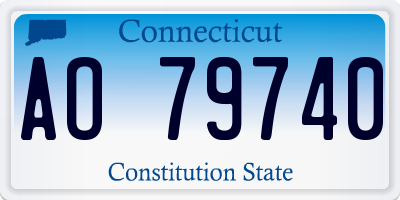 Connecticut

AO 79740

Constitution State